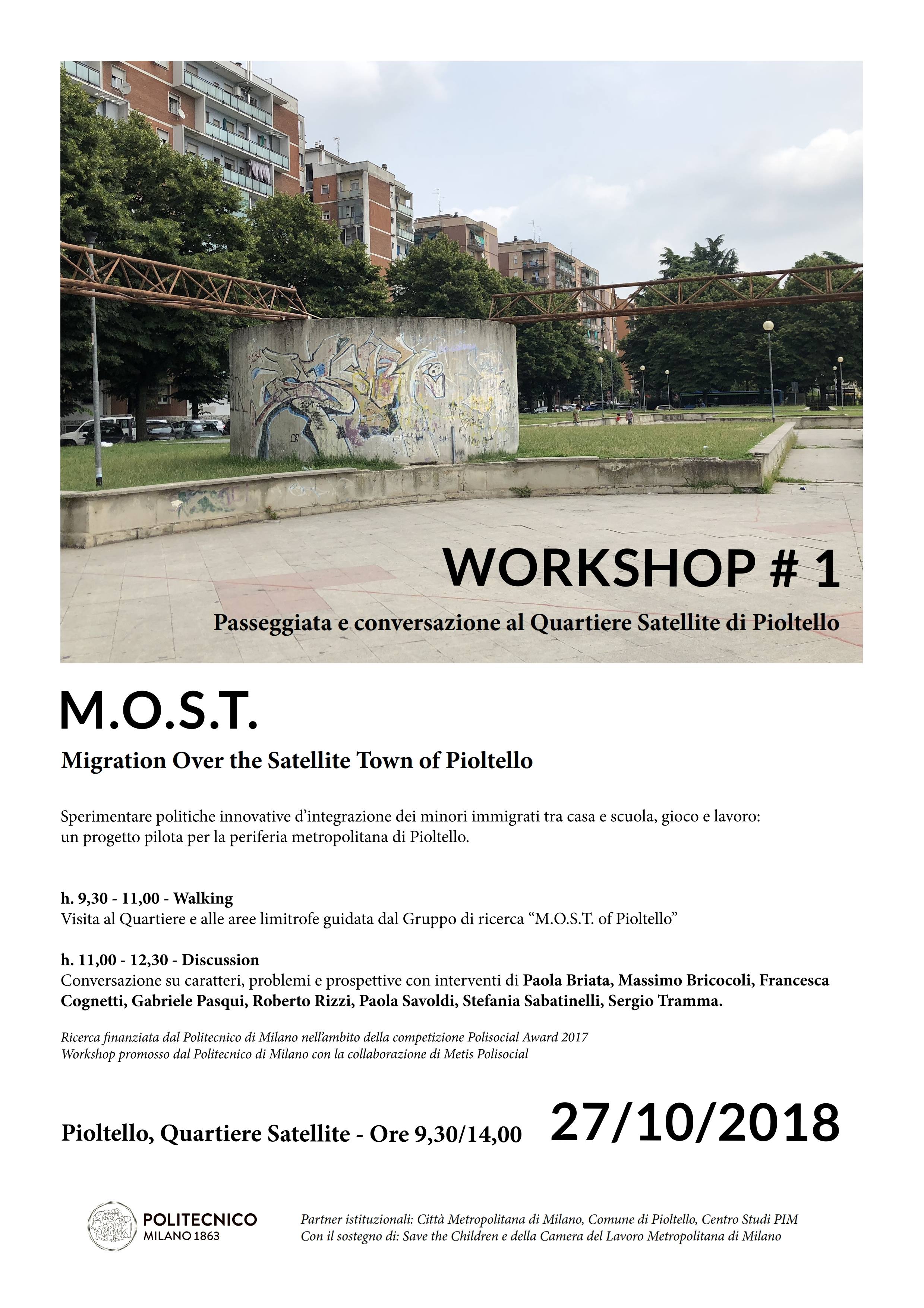 WORKSHOP # 1

Passeggiata e conversazione al Quartiere Satellite di Pioltello

M.O.S.T.

Migration Over the Satellite Town of Pioltello

Sperimentare politiche innovative d'integrazione dei minori immigrati tra casa e scuola, gioco e lavoro: un progetto pilota per la periferia metropolitana di Pioltello.

h. 9,30 - 11,00 - Walking
Visita al Quartiere e alle aree limitrofe guidata dal Gruppo di ricerca "M.O.S.T. of Pioltello"

h. 11,00 - 12,30 - Discussion
Conversazione su caratteri, problemi e prospettive con interventi di Paola Briata, Massimo Bricocoli, Francesca Cognetti, Gabriele Pasqui, Roberto Rizzi, Paola Savoldi, Stefania Sabatinelli, Sergio Tramma.

Ricerca finanziata dal Politecnico di Milano nell'ambito della competizione Polisocial Award 2017
Workshop promosso dal Politecnico di Milano con la collaborazione di Metis Polisocial

Pioltello, Quartiere Satellite - Ore 9,30/14,00 27/10/2018

POLITECNICO
MILANO 1863

Partner istituzionali: Città Metropolitana di Milano, Comune di Pioltello, Centro Studi PIM
Con il sostegno di: Save the Children e della Camera del Lavoro Metropolitana di Milano